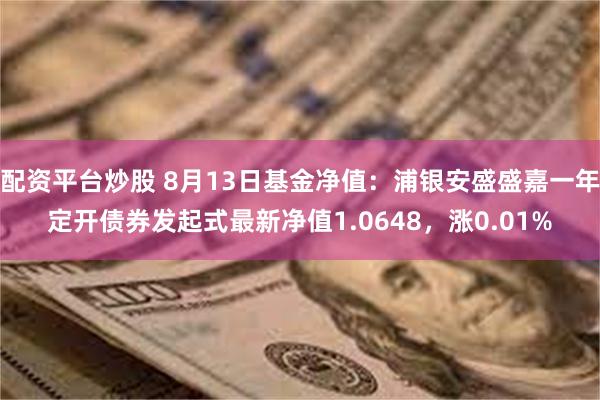 配资平台炒股 8月13日基金净值：浦银安盛盛嘉一年定开债券发起式最新净值1.0648，涨0.01%